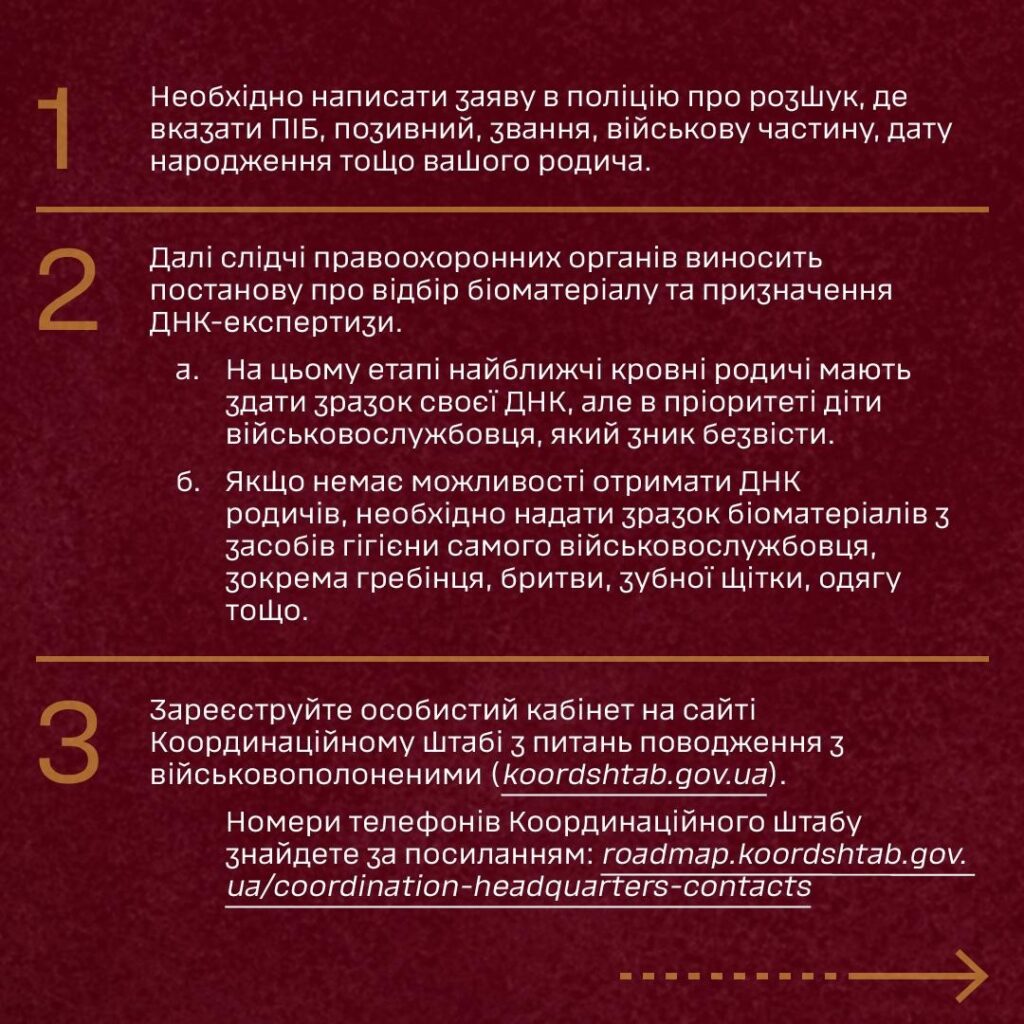 1

Необхідно написати заяву в поліцію про розшук, де вказати ПІБ, позивний, звання, військову частину, дату народження тощо вашого родича.

2

Далі слідчі правоохоронних органів виносить постанову про відбір біоматеріалу та призначення ДНК-експертизи.

а. На цьому етапі найближчі кровні родичі мають здати зразок своєї ДНК, але в пріоритеті діти військовослужбовця, який зник безвісти.

б. Якщо немає можливості отримати ДНК родичів, необхідно надати зразок біоматеріалів з засобів гігієни самого військовослужбовця, зокрема гребінця, бритви, зубної щітки, одягу тощо.

3

Зареєструйте особистий кабінет на сайті Координаційному Штабі з питань поводження з військовополоненими (koordshtab.gov.ua).

Номери телефонів Координаційного Штабу знайдете за посиланням: roadmap.koordshtab.gov.ua/coordination-headquarters-contacts